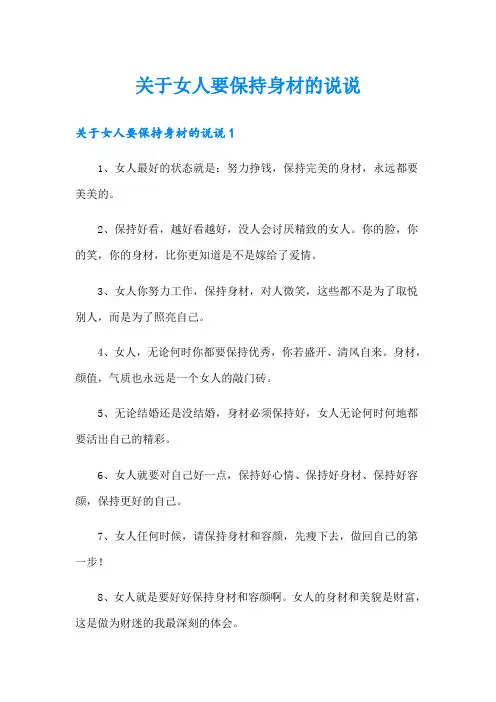 关于女人要保持身材的说说

关于女人要保持身材的说说 1

1、女人最好的状态就是：努力挣钱，保持完美的身材，永远都要美美的。

2、保持好看，越好看越好，没人会讨厌精致的女人。你的脸，你的笑，你的身材，比你更知道是不是嫁给了爱情。

3、女人你努力工作，保持身材，对人微笑，这些都不是为了取悦别人，而是为了照亮自己。

4、女人，无论何时你都要保持优秀，你若盛开、清风自来。身材，颜值，气质也永远是一个女人的敲门砖。

5、无论结婚还是没结婚，身材必须保持好，女人无论何时何地都要活出自己的精彩。

6、女人就要对自己好一点，保持好心情、保持好身材、保持好容颜，保持更好的自己。

7、女人任何时候，请保持身材和容颜，先瘦下去，做回自己的第一步！

8、女人就是要好好保持身材和容颜啊。女人的身材和美貌是财富，这是做为财迷的我最深刻的体会。